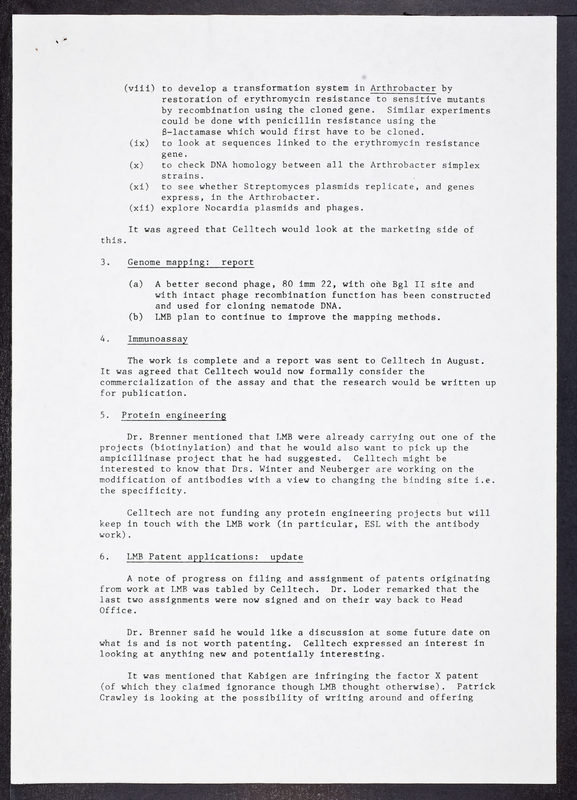 (viii) to develop a transformation system in Arthrobacter by restoration of erythromycin resistance to sensitive mutants by recombination using the cloned gene. Similar experiments could be done with penicillin resistance using the β-lactamase which would first have to be cloned.
(ix) to look at sequences linked to the erythromycin resistance gene.
(x) to check DNA homology between all the Arthrobacter simplex strains.
(xi) to see whether Streptomyces plasmids replicate, and genes express, in the Arthrobacter.
(xii) explore Nocardia plasmids and phages.

It was agreed that Celltech would look at the marketing side of this.

3. Genome mapping: report

(a) A better second phage, 80 imm 22, with one Bgl II site and with intact phage recombination function has been constructed and used for cloning nematode DNA.
(b) LMB plan to continue to improve the mapping methods.

4. Immunoassay

The work is complete and a report was sent to Celltech in August. It was agreed that Celltech would now formally consider the commercialization of the assay and that the research would be written up for publication.

5. Protein engineering

Dr. Brenner mentioned that LMB were already carrying out one of the projects (biotinylation) and that he would also want to pick up the ampicillinase project that he had suggested. Celltech might be interested to know that Drs. Winter and Neuberger are working on the modification of antibodies with a view to changing the binding site i.e. the specificity.

Celltech are not funding any protein engineering projects but will keep in touch with the LMB work (in particular, ESL with the antibody work).

6. LMB Patent applications: update

A note of progress on filing and assignment of patents originating from work at LMB was tabled by Celltech. Dr. Loder remarked that the last two assignments were now signed and on their way back to Head Office.

Dr. Brenner said he would like a discussion at some future date on what is and is not worth patenting. Celltech expressed an interest in looking at anything new and potentially interesting.

It was mentioned that Kabigen are infringing the factor X patent (of which they claimed ignorance though LMB thought otherwise). Patrick Crawley is looking at the possibility of writing around and offering